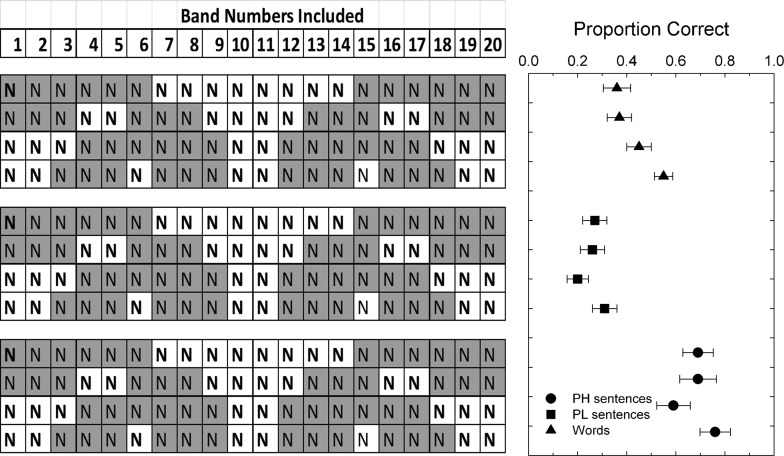 Band Numbers Included

| 1 | 2 | 3 | 4 | 5 | 6 | 7 | 8 | 9 | 10 | 11 | 12 | 13 | 14 | 15 | 16 | 17 | 18 | 19 | 20 |
|---|---|---|---|---|---|---|---|---|---|---|---|---|---|---|---|---|---|---|---|
| N | N | N | N | N | N | N | N | N | N | N | N | N | N | N | N | N | N | N | N |
| N | N | N | N | N | N | N | N | N | N | N | N | N | N | N | N | N | N | N | N |
| N | N | N | N | N | N | N | N | N | N | N | N | N | N | N | N | N | N | N | N |
| N | N | N | N | N | N | N | N | N | N | N | N | N | N | N | N | N | N | N | N |

| N | N | N | N | N | N | N | N | N | N | N | N | N | N | N | N | N | N | N | N |
|---|---|---|---|---|---|---|---|---|---|---|---|---|---|---|---|---|---|---|---|
| N | N | N | N | N | N | N | N | N | N | N | N | N | N | N | N | N | N | N | N |
| N | N | N | N | N | N | N | N | N | N | N | N | N | N | N | N | N | N | N | N |
| N | N | N | N | N | N | N | N | N | N | N | N | N | N | N | N | N | N | N | N |

| N | N | N | N | N | N | N | N | N | N | N | N | N | N | N | N | N | N | N | N |
|---|---|---|---|---|---|---|---|---|---|---|---|---|---|---|---|---|---|---|---|
| N | N | N | N | N | N | N | N | N | N | N | N | N | N | N | N | N | N | N | N |
| N | N | N | N | N | N | N | N | N | N | N | N | N | N | N | N | N | N | N | N |
| N | N | N | N | N | N | N | N | N | N | N | N | N | N | N | N | N | N | N | N |

Proportion Correct

0.0 0.2 0.4 0.6 0.8 1.0

PH sentences
PL sentences
Words